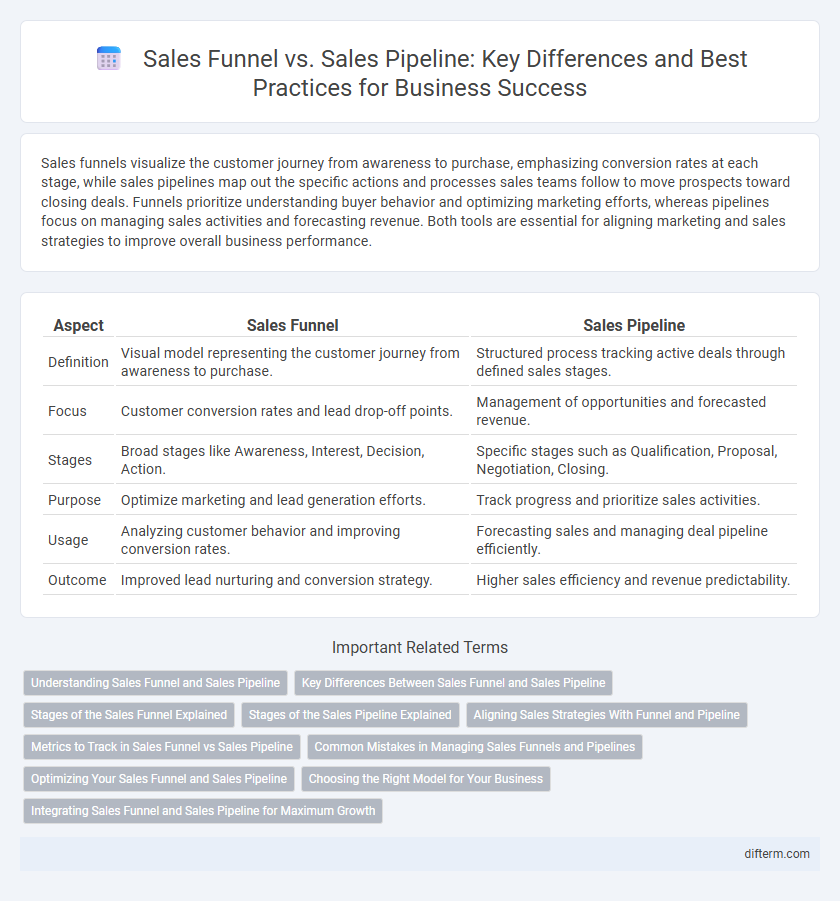 Sales Funnel vs. Sales Pipeline: Key Differences and Best Practices for Business Success

Sales funnels visualize the customer journey from awareness to purchase, emphasizing conversion rates at each stage, while sales pipelines map out the specific actions and processes sales teams follow to move prospects toward closing deals. Funnels prioritize understanding buyer behavior and optimizing marketing efforts, whereas pipelines focus on managing sales activities and forecasting revenue. Both tools are essential for aligning marketing and sales strategies to improve overall business performance.

| Aspect | Sales Funnel | Sales Pipeline |
|---|---|---|
| Definition | Visual model representing the customer journey from awareness to purchase. | Structured process tracking active deals through defined sales stages. |
| Focus | Customer conversion rates and lead drop-off points. | Management of opportunities and forecasted revenue. |
| Stages | Broad stages like Awareness, Interest, Decision, Action. | Specific stages such as Qualification, Proposal, Negotiation, Closing. |
| Purpose | Optimize marketing and lead generation efforts. | Track progress and prioritize sales activities. |
| Usage | Analyzing customer behavior and improving conversion rates. | Forecasting sales and managing deal pipeline efficiently. |
| Outcome | Improved lead nurturing and conversion strategy. | Higher sales efficiency and revenue predictability. |

Important Related Terms

Understanding Sales Funnel and Sales Pipeline
Key Differences Between Sales Funnel and Sales Pipeline
Stages of the Sales Funnel Explained
Stages of the Sales Pipeline Explained
Aligning Sales Strategies With Funnel and Pipeline
Metrics to Track in Sales Funnel vs Sales Pipeline
Common Mistakes in Managing Sales Funnels and Pipelines
Optimizing Your Sales Funnel and Sales Pipeline
Choosing the Right Model for Your Business
Integrating Sales Funnel and Sales Pipeline for Maximum Growth

difterm.com